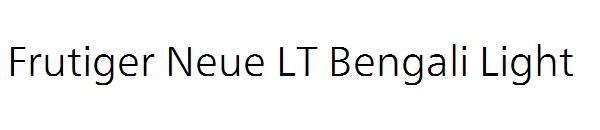 Frutiger Neue LT Bengali Light